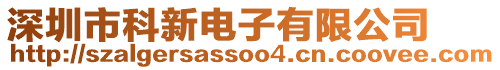 深圳市科新电子有限公司
http://szalgersassoo4.cn.coovee.com